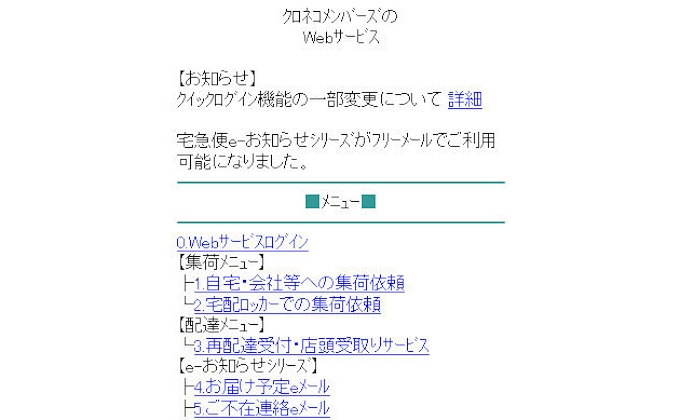 クロネコメンバーズの
Webサービス

【お知らせ】
クイックログイン機能の一部変更について 詳細

宅急便e-お知らせシリーズがフリーメールでご利用可能になりました。

■メニュー■

0.Webサービスログイン
【集荷メニュー】
├1.自宅・会社等への集荷依頼
└2.宅配ロッカーでの集荷依頼
【配達メニュー】
└3.再配達受付・店頭受取りサービス
【e-お知らせシリーズ】
├4.お届け予定eメール
├5.ご不在連絡eメール